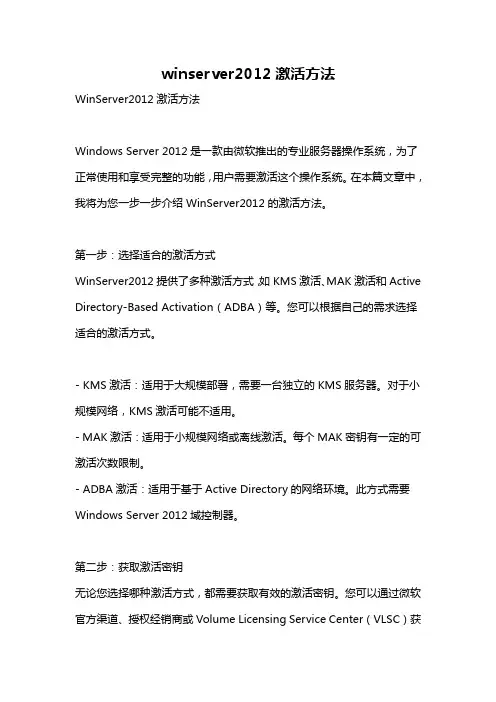 winserver2012 激活方法

WinServer2012 激活方法

Windows Server 2012 是一款由微软推出的专业服务器操作系统，为了正常使用和享受完整的功能，用户需要激活这个操作系统。在本篇文章中，我将为您一步一步介绍 WinServer2012 的激活方法。

第一步：选择适合的激活方式
WinServer2012 提供了多种激活方式，如 KMS 激活、MAK 激活和 Active Directory-Based Activation（ADBA）等。您可以根据自己的需求选择适合的激活方式。

- KMS 激活：适用于大规模部署，需要一台独立的 KMS 服务器。对于小规模网络，KMS 激活可能不适用。
- MAK 激活：适用于小规模网络或离线激活。每个 MAK 密钥有一定的可激活次数限制。
- ADBA 激活：适用于基于 Active Directory 的网络环境。此方式需要 Windows Server 2012 域控制器。

第二步：获取激活密钥
无论您选择哪种激活方式，都需要获取有效的激活密钥。您可以通过微软官方渠道、授权经销商或 Volume Licensing Service Center（VLSC）获